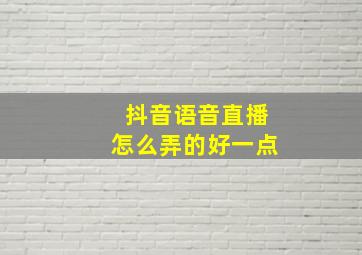 抖音语音直播
怎么弄的好一点